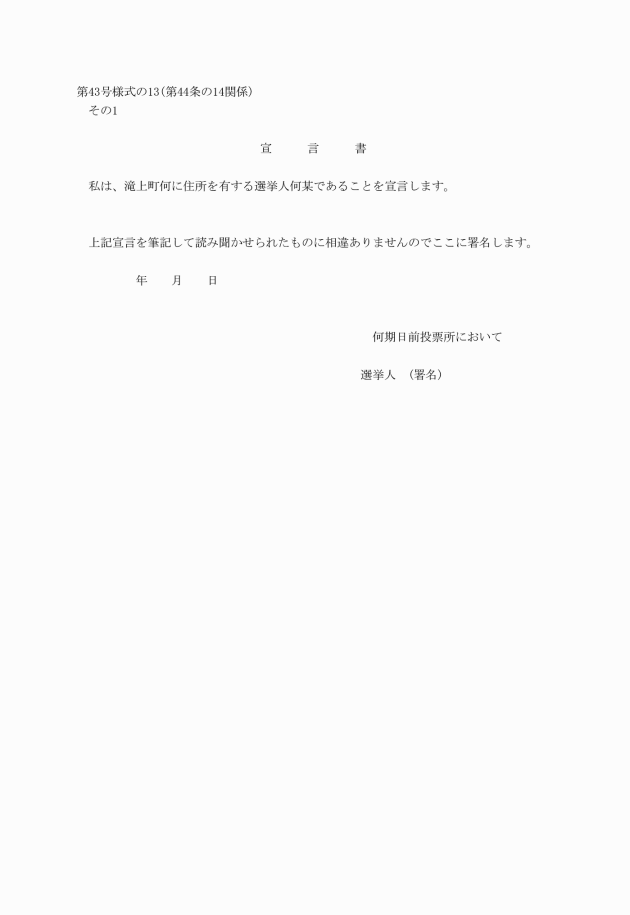 第43号様式の13(第44条の14関係)
その1

宣　言　書

私は、滝上町何に住所を有する選挙人何某であることを宣言します。

上記宣言を筆記して読み聞かせられたものに相違ありませんのでここに署名します。

年　月　日

何期日前投票所において

選挙人　(署名)